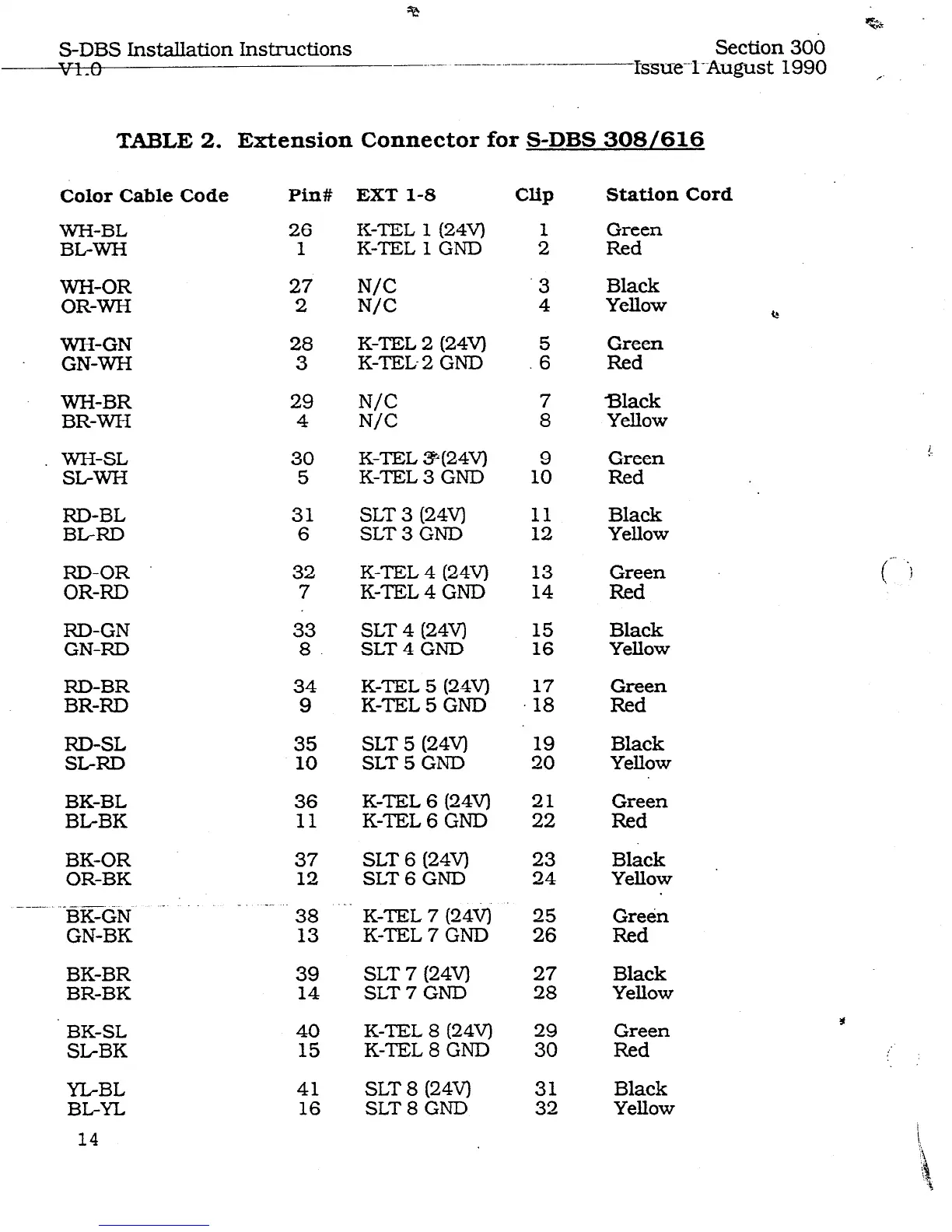 S-DBS Installation Instructions
V1.0

Section 300
Issue 1 August 1990

TABLE 2. Extension Connector for S-DBS 308/616

| Color Cable Code | Pin# | EXT 1-8 | Clip | Station Cord |
|---|---|---|---|---|
| WH-BL | 26 | K-TEL 1 (24V) | 1 | Green |
| BL-WH | 1 | K-TEL 1 GND | 2 | Red |
| WH-OR | 27 | N/C | 3 | Black |
| OR-WH | 2 | N/C | 4 | Yellow |
| WH-GN | 28 | K-TEL 2 (24V) | 5 | Green |
| GN-WH | 3 | K-TEL 2 GND | 6 | Red |
| WH-BR | 29 | N/C | 7 | Black |
| BR-WH | 4 | N/C | 8 | Yellow |
| WH-SL | 30 | K-TEL 3 (24V) | 9 | Green |
| SL-WH | 5 | K-TEL 3 GND | 10 | Red |
| RD-BL | 31 | SLT 3 (24V) | 11 | Black |
| BL-RD | 6 | SLT 3 GND | 12 | Yellow |
| RD-OR | 32 | K-TEL 4 (24V) | 13 | Green |
| OR-RD | 7 | K-TEL 4 GND | 14 | Red |
| RD-GN | 33 | SLT 4 (24V) | 15 | Black |
| GN-RD | 8 | SLT 4 GND | 16 | Yellow |
| RD-BR | 34 | K-TEL 5 (24V) | 17 | Green |
| BR-RD | 9 | K-TEL 5 GND | 18 | Red |
| RD-SL | 35 | SLT 5 (24V) | 19 | Black |
| SL-RD | 10 | SLT 5 GND | 20 | Yellow |
| BK-BL | 36 | K-TEL 6 (24V) | 21 | Green |
| BL-BK | 11 | K-TEL 6 GND | 22 | Red |
| BK-OR | 37 | SLT 6 (24V) | 23 | Black |
| OR-BK | 12 | SLT 6 GND | 24 | Yellow |
| BK-GN | 38 | K-TEL 7 (24V) | 25 | Green |
| GN-BK | 13 | K-TEL 7 GND | 26 | Red |
| BK-BR | 39 | SLT 7 (24V) | 27 | Black |
| BR-BK | 14 | SLT 7 GND | 28 | Yellow |
| BK-SL | 40 | K-TEL 8 (24V) | 29 | Green |
| SL-BK | 15 | K-TEL 8 GND | 30 | Red |
| YL-BL | 41 | SLT 8 (24V) | 31 | Black |
| BL-YL | 16 | SLT 8 GND | 32 | Yellow |

14